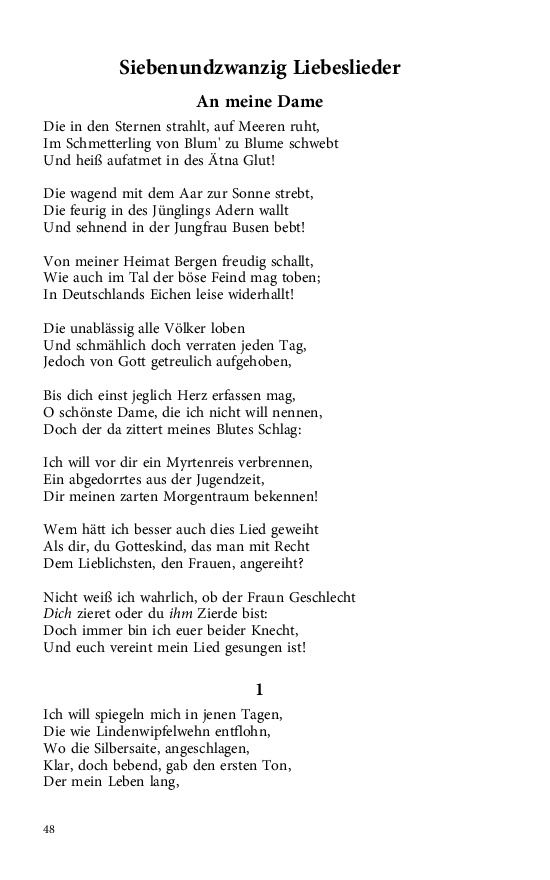 Siebenundzwanzig Liebeslieder

An meine Dame

Die in den Sternen strahlt, auf Meeren ruht,
Im Schmetterling von Blum' zu Blume schwebt
Und heiß aufatmet in des Ätna Glut!

Die wagend mit dem Aar zur Sonne strebt,
Die feurig in des Jünglings Adern wallt
Und sehnend in der Jungfrau Busen bebt!

Von meiner Heimat Bergen freudig schallt,
Wie auch im Tal der böse Feind mag toben;
In Deutschlands Eichen leise widerhallt!

Die unablässig alle Völker loben
Und schmählich doch verraten jeden Tag,
Jedoch von Gott getreulich aufgehoben,

Bis dich einst jeglich Herz erfassen mag,
O schönste Dame, die ich nicht will nennen,
Doch der da zittert meines Blutes Schlag:

Ich will vor dir ein Myrtenreis verbrennen,
Ein abgedorrtes aus der Jugendzeit,
Dir meinen zarten Morgentraum bekennen!

Wem hätt ich besser auch dies Lied geweiht
Als dir, du Gotteskind, das man mit Recht
Dem Lieblichsten, den Frauen, angereiht?

Nicht weiß ich wahrlich, ob der Fraun Geschlecht
Dich zieret oder du ihm Zierde bist:
Doch immer bin ich euer beider Knecht,
Und euch vereint mein Lied gesungen ist!

1

Ich will spiegeln mich in jenen Tagen,
Die wie Lindenwipfelwehn entflohn,
Wo die Silbersaite, angeschlagen,
Klar, doch bebend, gab den ersten Ton,
Der mein Leben lang,

48